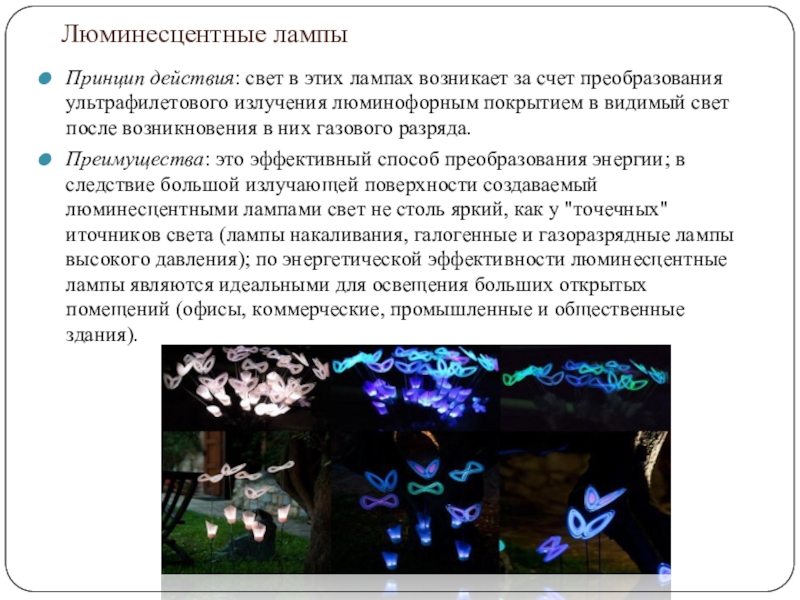 Люминесцентные лампы

Принцип действия: свет в этих лампах возникает за счет преобразования ультрафилетового излучения люминофорным покрытием в видимый свет после возникновения в них газового разряда.

Преимущества: это эффективный способ преобразования энергии; в следствие большой излучающей поверхности создаваемый люминесцентными лампами свет не столь яркий, как у "точечных" иточников света (лампы накаливания, галогенные и газоразрядные лампы высокого давления); по энергетической эффективности люминесцентные лампы являются идеальными для освещения больших открытых помещений (офисы, коммерческие, промышленные и общественные здания).